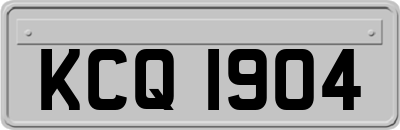 KCQ 1904